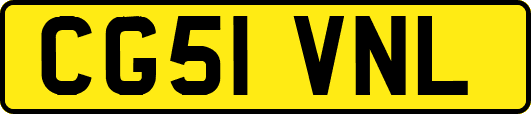 CG51 VNL